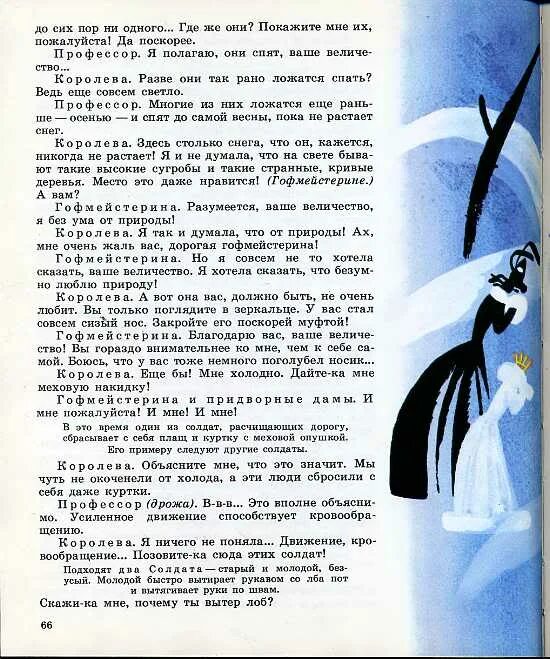 до сих пор ни одного... Где же они? Покажите мне их, пожалуйста! Да поскорее.

Профессор. Я полагаю, они спят, ваше величество...

Королева. Разве они так рано ложатся спать? Ведь еще совсем светло.

Профессор. Многие из них ложатся еще раньше — осенью — и спят до самой весны, пока не растает снег.

Королева. Здесь столько снега, что он, кажется, никогда не растает! Я и не думала, что на свете бывают такие высокие сугробы и такие странные, кривые деревья. Место это даже нравится! (Гофмейстерине.) А вам?

Гофмейстерина. Разумеется, ваше величество, я без ума от природы!

Королева. Я так и думала, что от природы! Ах, мне очень жаль вас, дорогая гофмейстерина!

Гофмейстерина. Но я совсем не то хотела сказать, ваше величество. Я хотела сказать, что безумно люблю природу!

Королева. А вот она вас, должно быть, не очень любит. Вы только поглядите в зеркальце. У вас стал совсем сизый нос. Закройте его поскорей муфтой!

Гофмейстерина. Благодарю вас, ваше величество! Вы гораздо внимательнее ко мне, чем к себе самой. Боюсь, что у вас тоже немного поголубел носик...

Королева. Еще бы! Мне холодно. Дайте-ка мне меховую накидку!

Гофмейстерина и придворные дамы. И мне пожалуйста! И мне! И мне!

В это время один из солдат, расчищающих дорогу, сбрасывает с себя плащ и куртку с меховой опушкой. Его примеру следуют другие солдаты.

Королева. Объясните мне, что это значит. Мы чуть не окоченели от холода, а эти люди сбросили с себя даже куртки.

Профессор (дрожа). В-в-в... Это вполне объяснимо. Усиленное движение способствует кровообращению.

Королева. Я ничего не поняла... Движение, кровообращение... Позовите-ка сюда этих солдат!

Подходят два Солдата — старый и молодой, безусый. Молодой быстро вытирает рукавом со лба пот и вытягивает руки по швам.

Скажи-ка мне, почему ты вытер лоб?

66